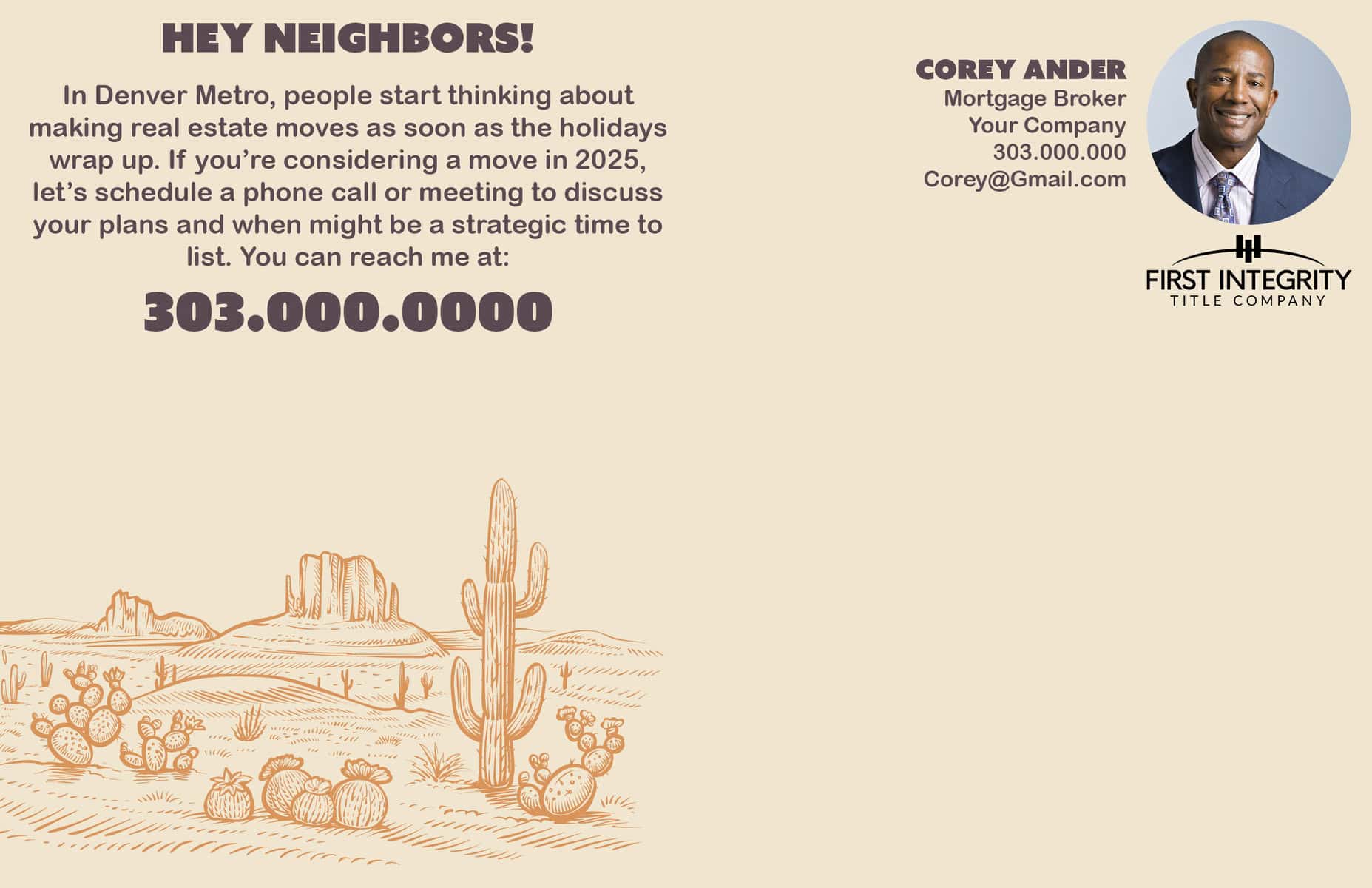 HEY NEIGHBORS!

In Denver Metro, people start thinking about making real estate moves as soon as the holidays wrap up. If you're considering a move in 2025, let's schedule a phone call or meeting to discuss your plans and when might be a strategic time to list. You can reach me at:

303.000.0000

COREY ANDER
Mortgage Broker
Your Company
303.000.000
Corey@Gmail.com

FIRST INTEGRITY
TITLE COMPANY